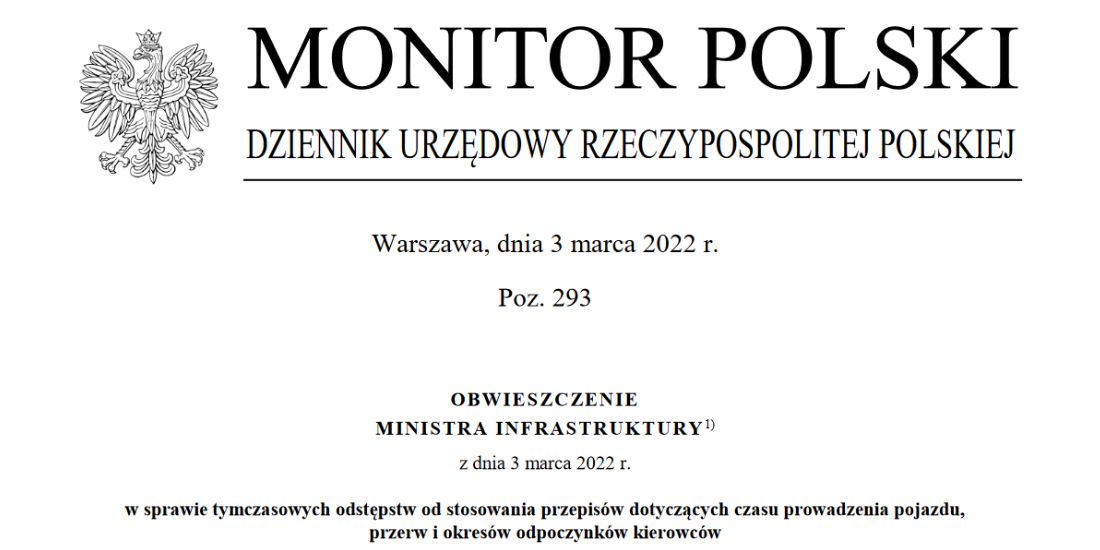 MONITOR POLSKI

DZIENNIK URZĘDOWY RZECZYPOSPOLITEJ POLSKIEJ

Warszawa, dnia 3 marca 2022 r.

Poz. 293

OBWIESZCZENIE
MINISTRA INFRASTRUKTURY$^{1)}$

z dnia 3 marca 2022 r.

w sprawie tymczasowych odstępstw od stosowania przepisów dotyczących czasu prowadzenia pojazdu, przerw i okresów odpoczynków kierowców